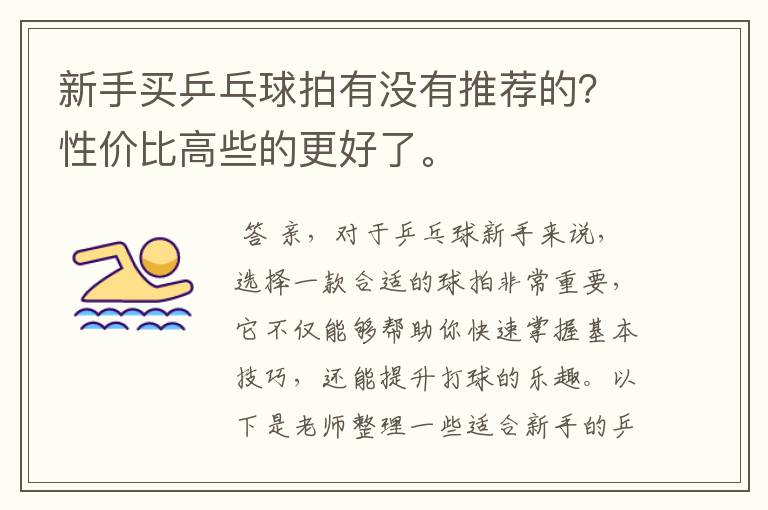 新手买乒乓球拍有没有推荐的？性价比高些的更好了。

答 亲，对于乒乓球新手来说，选择一款合适的球拍非常重要，它不仅能够帮助你快速掌握基本技巧，还能提升打球的乐趣。以下是老师整理一些适合新手的乒